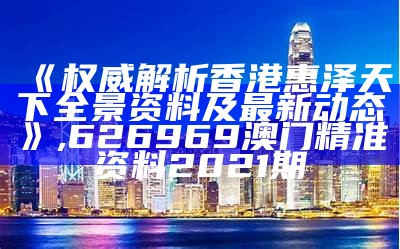 《权威解析香港惠泽天下全景资料及最新动态》,626969澳门精准资料2021期